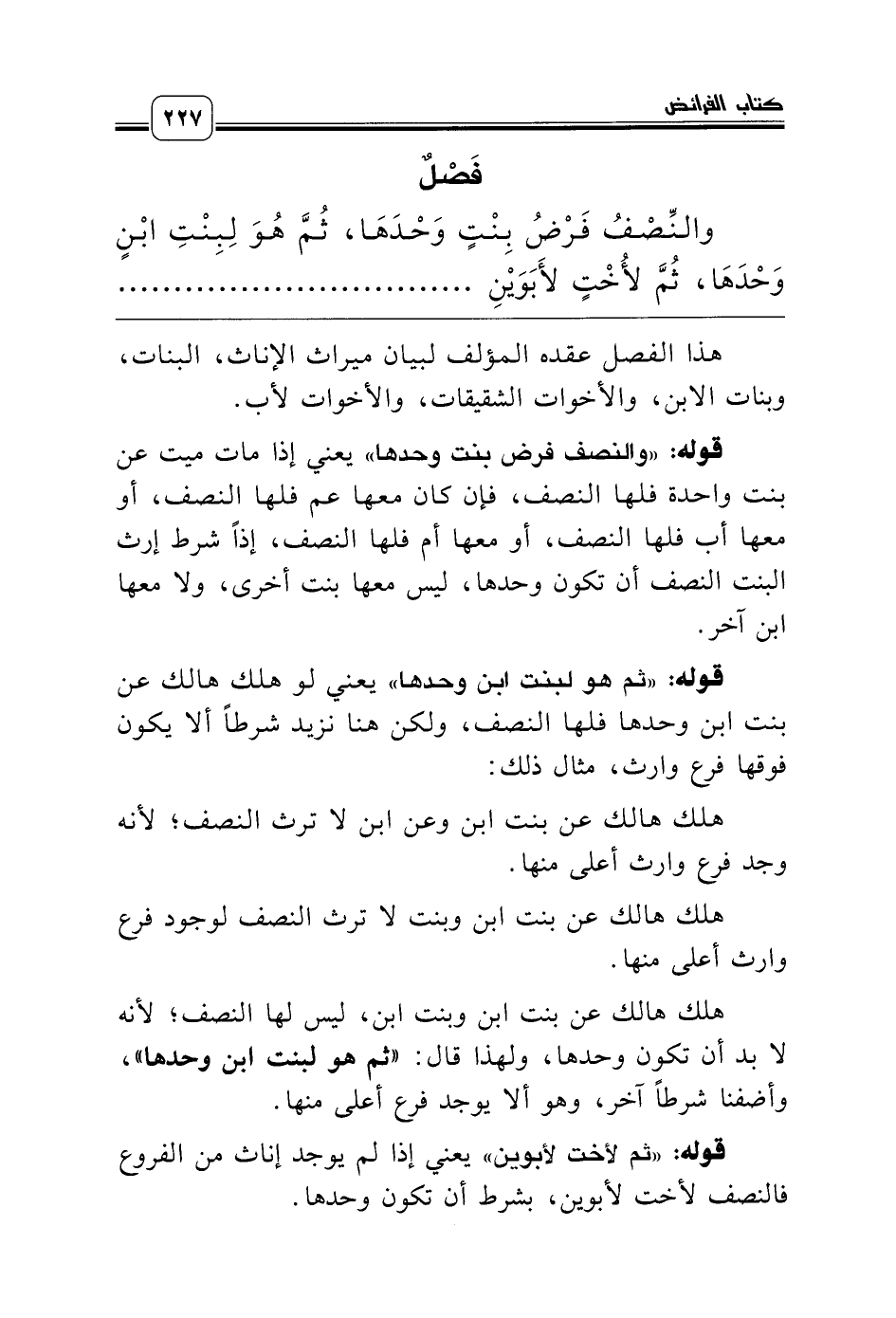 كتاب الفرائض ٢٢٧

فَصْلٌ

والنِّصْفُ فَرْضُ بِنْتٍ وَحْدَهَا، ثُمَّ هُوَ لِبِنْتِ ابْنٍ وَحْدَهَا، ثُمَّ لأُخْتٍ لأَبَوَيْنِ ..............................

هذا الفصل عقده المؤلف لبيان ميراث الإناث، البنات، وبنات الابن، والأخوات الشقيقات، والأخوات لأب.

قوله: «والنصف فرض بنت وحدها» يعني إذا مات ميت عن بنت واحدة فلها النصف، فإن كان معها عم فلها النصف، أو معها أب فلها النصف، أو معها أم فلها النصف، إذاً شرط إرث البنت النصف أن تكون وحدها، ليس معها بنت أخرى، ولا معها ابن آخر.

قوله: «ثم هو لبنت ابن وحدها» يعني لو هلك هالك عن بنت ابن وحدها فلها النصف، ولكن هنا نزيد شرطاً ألا يكون فوقها فرع وارث، مثال ذلك:

هلك هالك عن بنت ابن وعن ابن لا ترث النصف؛ لأنه وجد فرع وارث أعلى منها.

هلك هالك عن بنت ابن وبنت لا ترث النصف لوجود فرع وارث أعلى منها.

هلك هالك عن بنت ابن وبنت ابن، ليس لها النصف؛ لأنه لا بد أن تكون وحدها، ولهذا قال: «ثم هو لبنت ابن وحدها»، وأضفنا شرطاً آخر، وهو ألا يوجد فرع أعلى منها.

قوله: «ثم لأخت لأبوين» يعني إذا لم يوجد إناث من الفروع فالنصف لأخت لأبوين، بشرط أن تكون وحدها.